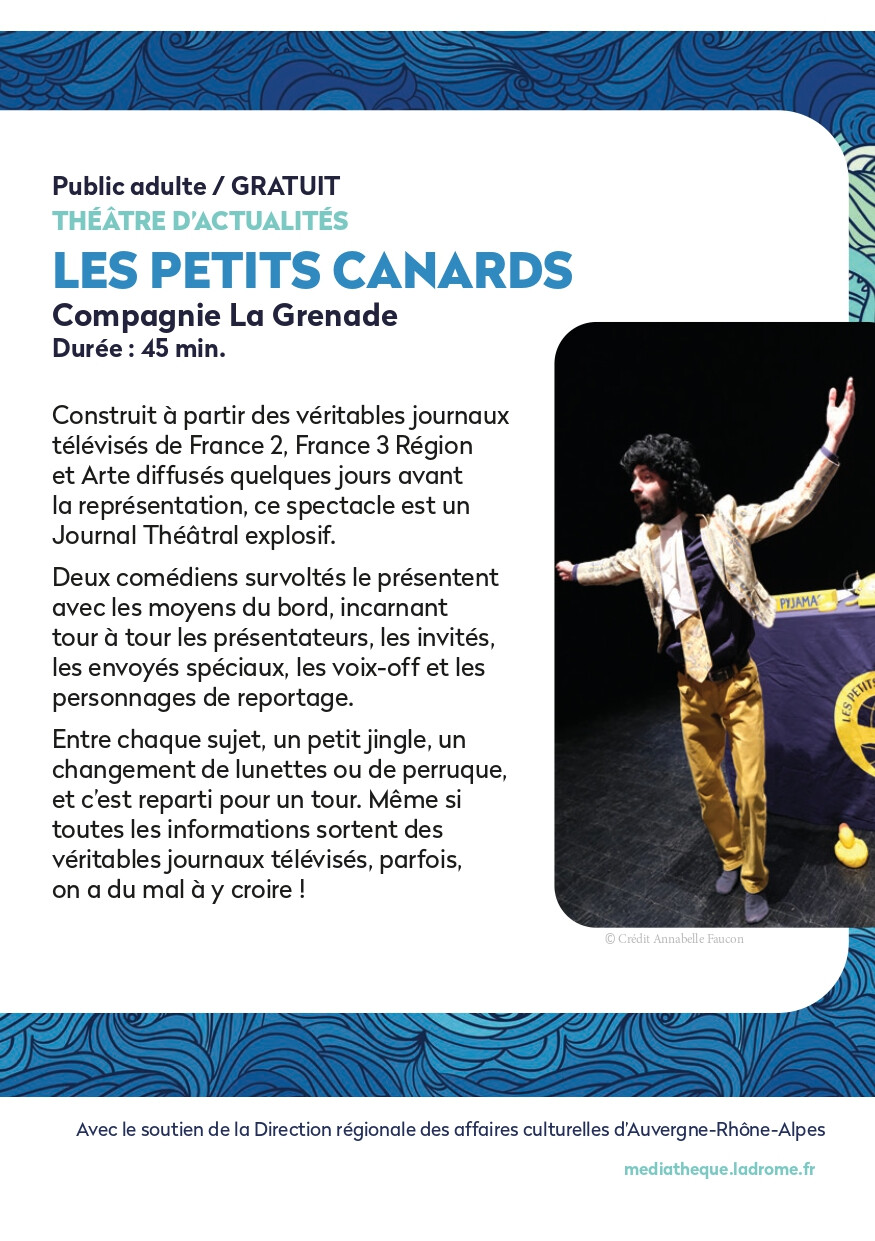 Public adulte / GRATUIT
THÉÂTRE D'ACTUALITÉS
LES PETITS CANARDS
Compagnie La Grenade
Durée : 45 min.

Construit à partir des véritables journaux télévisés de France 2, France 3 Région et Arte diffusés quelques jours avant la représentation, ce spectacle est un Journal Théâtral explosif.

Deux comédiens survoltés le présentent avec les moyens du bord, incarnant tour à tour les présentateurs, les invités, les envoyés spéciaux, les voix-off et les personnages de reportage.

Entre chaque sujet, un petit jingle, un changement de lunettes ou de perruque, et c'est reparti pour un tour. Même si toutes les informations sortent des véritables journaux télévisés, parfois, on a du mal à y croire !

PIJAMA
LES PETITS

© Crédit Annabelle Faucon

Avec le soutien de la Direction régionale des affaires culturelles d'Auvergne-Rhône-Alpes

mediatheque.ladrome.fr